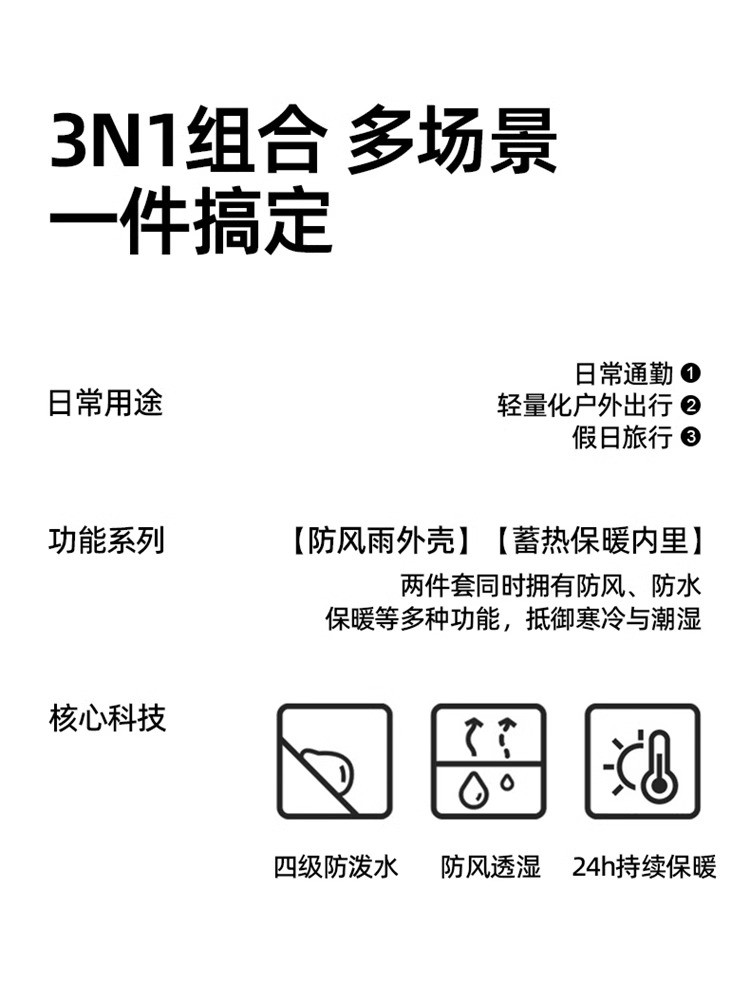 3N1组合 多场景
一件搞定

日常用途

日常通勤 ❶
轻量化户外出行 ❷
假日旅行 ❸

功能系列

【防风雨外壳】【蓄热保暖内里】
两件套同时拥有防风、防水
保暖等多种功能，抵御寒冷与潮湿

核心科技

四级防泼水 防风透湿 24h持续保暖